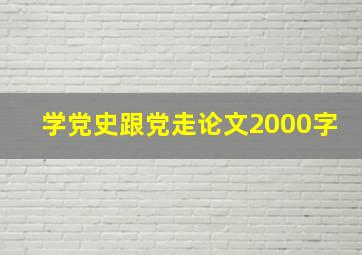 学党史跟党走论文2000字